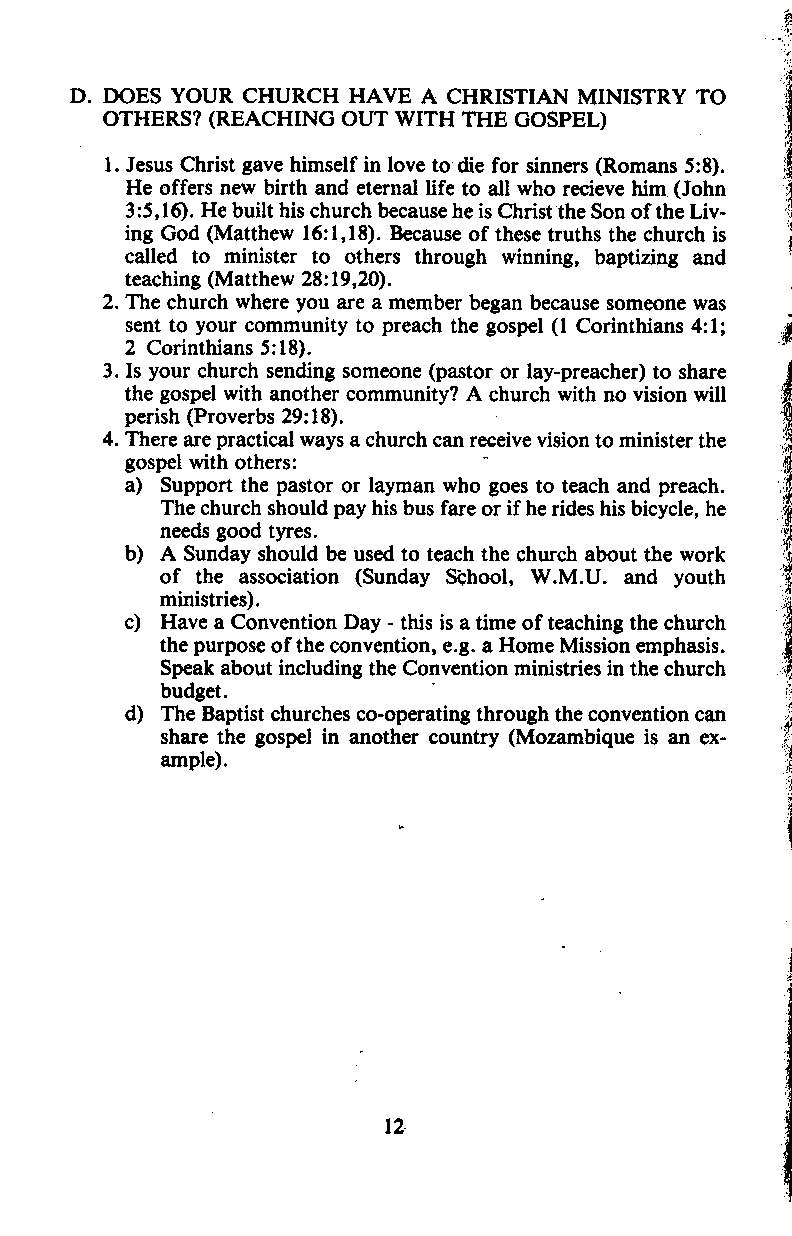 D. DOES YOUR CHURCH HAVE A CHRISTIAN MINISTRY TO OTHERS? (REACHING OUT WITH THE GOSPEL)

1. Jesus Christ gave himself in love to die for sinners (Romans 5:8). He offers new birth and eternal life to all who recieve him (John 3:5,16). He built his church because he is Christ the Son of the Living God (Matthew 16:1,18). Because of these truths the church is called to minister to others through winning, baptizing and teaching (Matthew 28:19,20).
2. The church where you are a member began because someone was sent to your community to preach the gospel (1 Corinthians 4:1; 2 Corinthians 5:18).
3. Is your church sending someone (pastor or lay-preacher) to share the gospel with another community? A church with no vision will perish (Proverbs 29:18).
4. There are practical ways a church can receive vision to minister the gospel with others:
a) Support the pastor or layman who goes to teach and preach. The church should pay his bus fare or if he rides his bicycle, he needs good tyres.
b) A Sunday should be used to teach the church about the work of the association (Sunday School, W.M.U. and youth ministries).
c) Have a Convention Day - this is a time of teaching the church the purpose of the convention, e.g. a Home Mission emphasis. Speak about including the Convention ministries in the church budget.
d) The Baptist churches co-operating through the convention can share the gospel in another country (Mozambique is an example).

12